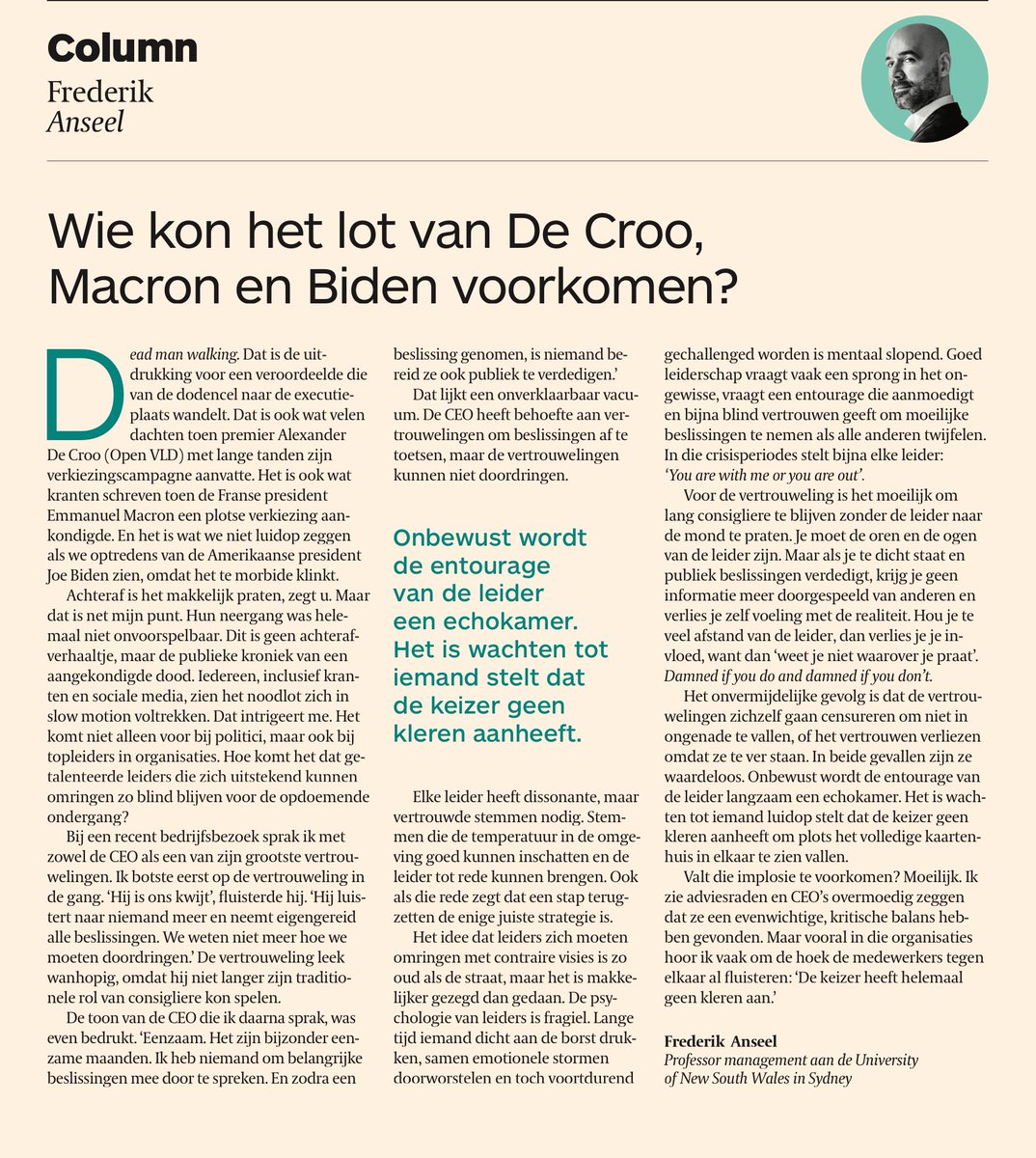 Column
Frederik
Anseel

Wie kon het lot van De Croo, Macron en Biden voorkomen?

Dead man walking. Dat is de uitdrukking voor een veroordeelde die van de dodencel naar de executieplaats wandelt. Dat is ook wat velen dachten toen premier Alexander De Croo (Open VLD) met lange tanden zijn verkiezingscampagne aanvatte. Het is ook wat kranten schreven toen de Franse president Emmanuel Macron een plotse verkiezing aankondigde. En het is wat we niet luidop zeggen als we optredens van de Amerikaanse president Joe Biden zien, omdat het te morbide klinkt.

Achteraf is het makkelijk praten, zegt u. Maar dat is net mijn punt. Hun neergang was helemaal niet onvoorspelbaar. Dit is geen achterafverhaaltje, maar de publieke kroniek van een aangekondigde dood. Iedereen, inclusief kranten en sociale media, zien het noodlot zich in slow motion voltrekken. Dat intrigeert me. Het komt niet alleen voor bij politici, maar ook bij topleiders in organisaties. Hoe komt het dat getalenteerde leiders die zich uitstekend kunnen omringen zo blind blijven voor de opdoemende ondergang?

Bij een recent bedrijfsbezoek sprak ik met zowel de CEO als een van zijn grootste vertrouwelingen. Ik botste eerst op de vertrouweling in de gang. 'Hij is ons kwijt', fluisterde hij. 'Hij luistert naar niemand meer en neemt eigengereid alle beslissingen. We weten niet meer hoe we moeten doordringen.' De vertrouweling leek wanhopig, omdat hij niet langer zijn traditionele rol van consigliere kon spelen.

De toon van de CEO die ik daarna sprak, was even bedrukt. 'Eenzaam. Het zijn bijzonder eenzame maanden. Ik heb niemand om belangrijke beslissingen mee door te spreken. En zodra een beslissing genomen, is niemand bereid ze ook publiek te verdedigen.'

Dat lijkt een onverklaarbaar vacuum. De CEO heeft behoefte aan vertrouwelingen om beslissingen af te toetsen, maar de vertrouwelingen kunnen niet doordringen.

Onbewust wordt de entourage van de leider een echokamer. Het is wachten tot iemand stelt dat de keizer geen kleren aanheeft.

Elke leider heeft dissonante, maar vertrouwde stemmen nodig. Stemmen die de temperatuur in de omgeving goed kunnen inschatten en de leider tot rede kunnen brengen. Ook als die rede zegt dat een stap terugzetten de enige juiste strategie is.

Het idee dat leiders zich moeten omringen met contraire visies is zo oud als de straat, maar het is makkelijker gezegd dan gedaan. De psychologie van leiders is fragiel. Lange tijd iemand dicht aan de borst drukken, samen emotionele stormen doorworstelen en toch voortdurend gechallenged worden is mentaal slopend. Goed leiderschap vraagt vaak een sprong in het ongewisse, vraagt een entourage die aanmoedigt en bijna blind vertrouwen geeft om moeilijke beslissingen te nemen als alle anderen twijfelen. In die crisisperiodes stelt bijna elke leider: 'You are with me or you are out'.

Voor de vertrouweling is het moeilijk om lang consigliere te blijven zonder de leider naar de mond te praten. Je moet de oren en de ogen van de leider zijn. Maar als je te dicht staat en publiek beslissingen verdedigt, krijg je geen informatie meer doorgespeeld van anderen en verlies je zelf voeling met de realiteit. Hou je te veel afstand van de leider, dan verlies je je invloed, want dan 'weet je niet waarover je praat'. Damned if you do and damned if you don't.

Het onvermijdelijke gevolg is dat de vertrouwelingen zichzelf gaan censureren om niet in ongenade te vallen, of het vertrouwen verliezen omdat ze te ver staan. In beide gevallen zijn ze waardeloos. Onbewust wordt de entourage van de leider langzaam een echokamer. Het is wachten tot iemand luidop stelt dat de keizer geen kleren aanheeft om plots het volledige kaartenhuis in elkaar te zien vallen.

Valt die implosie te voorkomen? Moeilijk. Ik zie adviesraden en CEO's overmoedig zeggen dat ze een evenwichtige, kritische balans hebben gevonden. Maar vooral in die organisaties hoor ik vaak om de hoek de medewerkers tegen elkaar al fluisteren: 'De keizer heeft helemaal geen kleren aan.'

Frederik Anseel
Professor management aan de University of New South Wales in Sydney